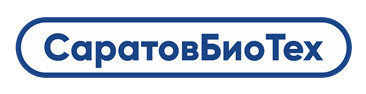 СаратовБиоТех